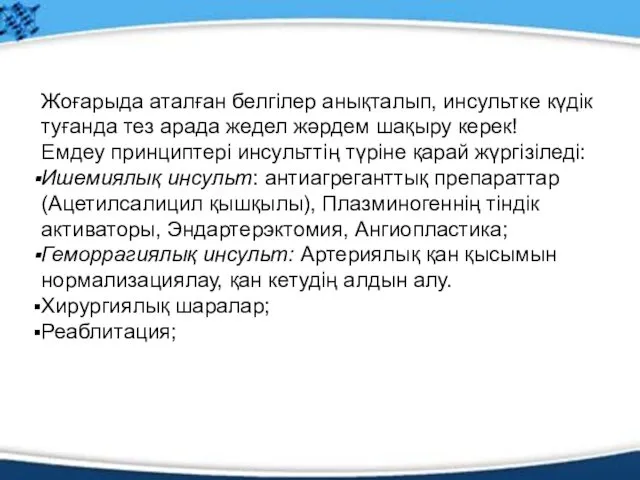 Жоғарыда аталған белгілер анықталып, инсультке күдік туғанда тез арада жедел жәрдем шақыру керек!
Емдеу принциптері инсульттің түріне қарай жүргізіледі:
▪Ишемиялық инсульт: антиагреганттық препараттар (Ацетилсалицил қышқылы), Плазминогеннің тіндік активаторы, Эндартерэктомия, Ангиопластика;
▪Геморрагиялық инсульт: Артериялық қан қысымын нормализациялау, қан кетудің алдын алу.
▪Хирургиялық шаралар;
▪Реаблитация;